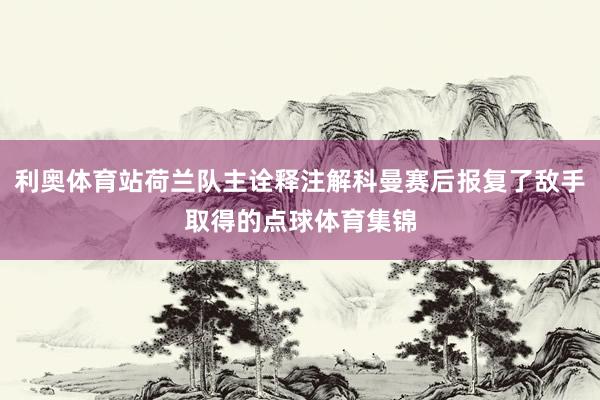 利奥体育站荷兰队主诠释注解科曼赛后报复了敌手取得的点球体育集锦